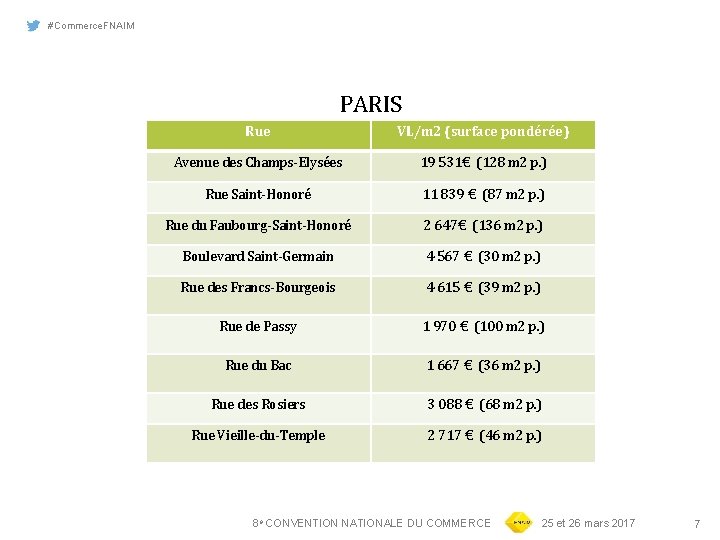 #CommerceFNAIM

PARIS

| Rue | VL/m2 (surface pondérée) |
|---|---|
| Avenue des Champs-Elysées | 19 531€ (128 m2 p.) |
| Rue Saint-Honoré | 11 839 € (87 m2 p.) |
| Rue du Faubourg-Saint-Honoré | 2 647€ (136 m2 p.) |
| Boulevard Saint-Germain | 4 567 € (30 m2 p.) |
| Rue des Francs-Bourgeois | 4 615 € (39 m2 p.) |
| Rue de Passy | 1 970 € (100 m2 p.) |
| Rue du Bac | 1 667 € (36 m2 p.) |
| Rue des Rosiers | 3 088 € (68 m2 p.) |
| Rue Vieille-du-Temple | 2 717 € (46 m2 p.) |

8e CONVENTION NATIONALE DU COMMERCE 25 et 26 mars 2017 7